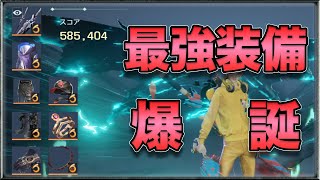 スコア
585,404

最強装備

爆誕